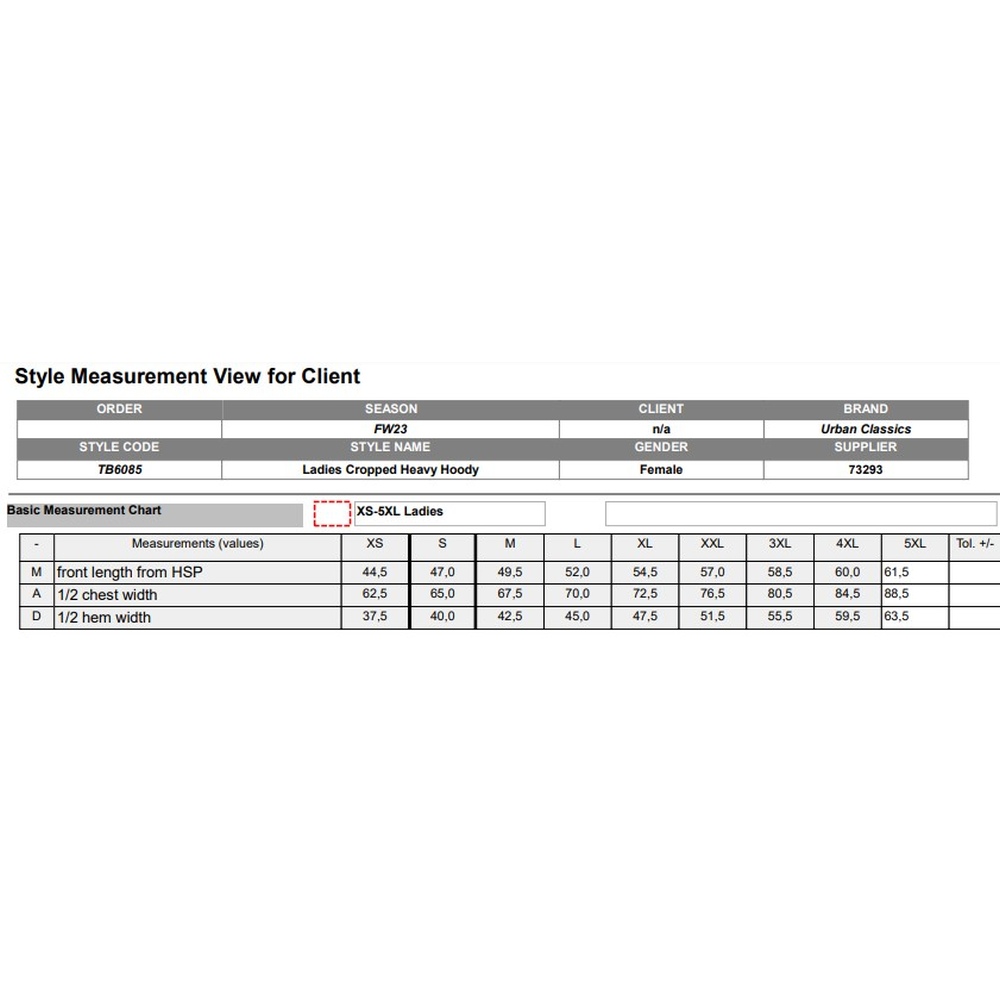 Style Measurement View for Client

| ORDER | SEASON | CLIENT | BRAND |
|---|---|---|---|
|  | FW23 | n/a | Urban Classics |
| STYLE CODE | STYLE NAME | GENDER | SUPPLIER |
| TB6085 | Ladies Cropped Heavy Hoody | Female | 73293 |

Basic Measurement Chart

XS-5XL Ladies

| - | Measurements (values) | XS | S | M | L | XL | XXL | 3XL | 4XL | 5XL | Tol. +/- |
|---|---|---|---|---|---|---|---|---|---|---|---|
| M | front length from HSP | 44,5 | 47,0 | 49,5 | 52,0 | 54,5 | 57,0 | 58,5 | 60,0 | 61,5 |  |
| A | 1/2 chest width | 62,5 | 65,0 | 67,5 | 70,0 | 72,5 | 76,5 | 80,5 | 84,5 | 88,5 |  |
| D | 1/2 hem width | 37,5 | 40,0 | 42,5 | 45,0 | 47,5 | 51,5 | 55,5 | 59,5 | 63,5 |  |